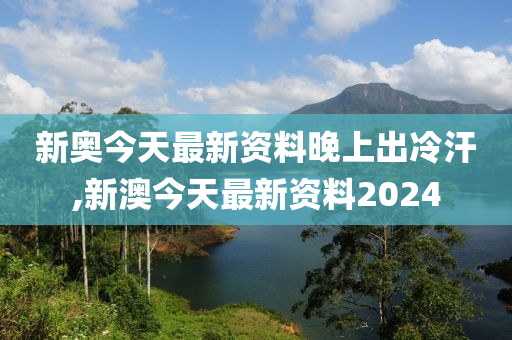 新奥今天最新资料晚上出冷汗,新澳今天最新资料2024